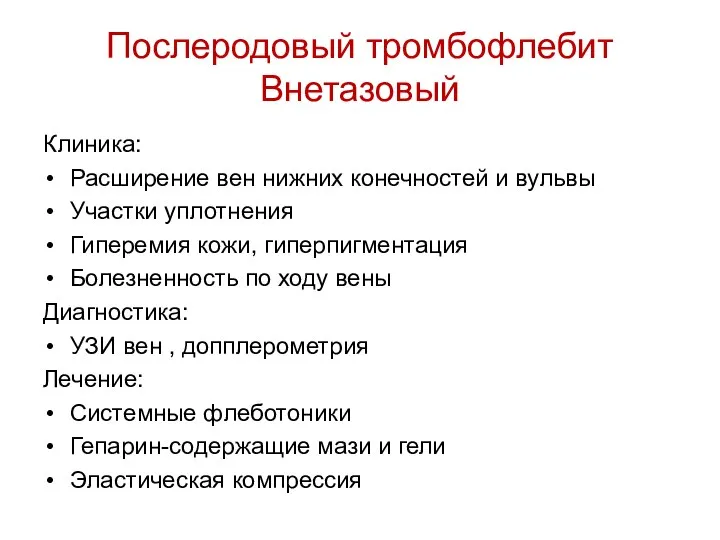 Послеродовый тромбофлебит Внетазовый

Клиника:
• Расширение вен нижних конечностей и вульвы
• Участки уплотнения
• Гиперемия кожи, гиперпигментация
• Болезненность по ходу вены
Диагностика:
• УЗИ вен , допплерометрия
Лечение:
• Системные флеботоники
• Гепарин-содержащие мази и гели
• Эластическая компрессия